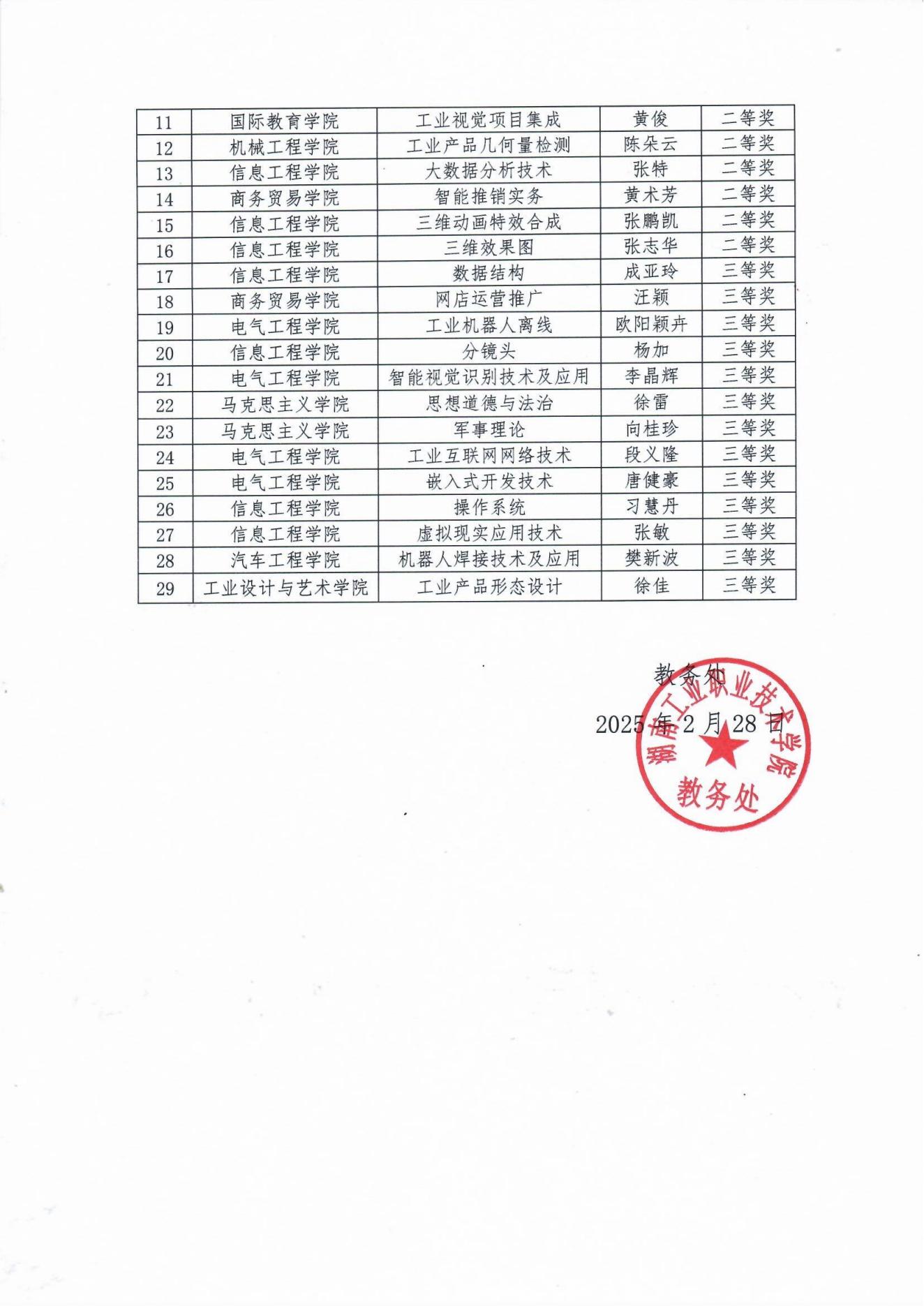 | 11 | 国际教育学院 | 工业视觉项目集成 | 黄俊 | 二等奖 |
|---|---|---|---|---|
| 12 | 机械工程学院 | 工业产品几何量检测 | 陈朵云 | 二等奖 |
| 13 | 信息工程学院 | 大数据分析技术 | 张特 | 二等奖 |
| 14 | 商务贸易学院 | 智能推销实务 | 黄术芳 | 二等奖 |
| 15 | 信息工程学院 | 三维动画特效合成 | 张鹏凯 | 二等奖 |
| 16 | 信息工程学院 | 三维效果图 | 张志华 | 二等奖 |
| 17 | 信息工程学院 | 数据结构 | 成亚玲 | 三等奖 |
| 18 | 商务贸易学院 | 网店运营推广 | 汪颖 | 三等奖 |
| 19 | 电气工程学院 | 工业机器人离线 | 欧阳颖卉 | 三等奖 |
| 20 | 信息工程学院 | 分镜头 | 杨加 | 三等奖 |
| 21 | 电气工程学院 | 智能视觉识别技术及应用 | 李晶辉 | 三等奖 |
| 22 | 马克思主义学院 | 思想道德与法治 | 徐雷 | 三等奖 |
| 23 | 马克思主义学院 | 军事理论 | 向桂珍 | 三等奖 |
| 24 | 电气工程学院 | 工业互联网网络技术 | 段义隆 | 三等奖 |
| 25 | 电气工程学院 | 嵌入式开发技术 | 唐健豪 | 三等奖 |
| 26 | 信息工程学院 | 操作系统 | 习慧丹 | 三等奖 |
| 27 | 信息工程学院 | 虚拟现实应用技术 | 张敏 | 三等奖 |
| 28 | 汽车工程学院 | 机器人焊接技术及应用 | 樊新波 | 三等奖 |
| 29 | 工业设计与艺术学院 | 工业产品形态设计 | 徐佳 | 三等奖 |

教务处
2025年2月28日

湖南工业职业技术学院
教务处